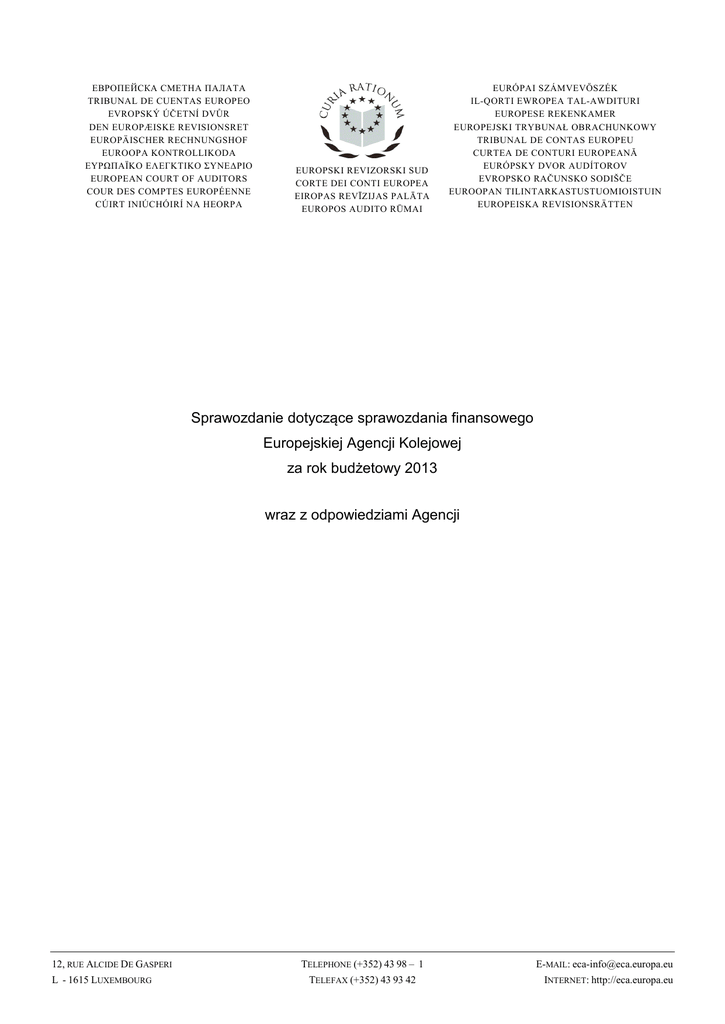 ЕВРОПЕЙСКА СМЕТНА ПАЛАТА
TRIBUNAL DE CUENTAS EUROPEO
EVROPSKÝ ÚČETNÍ DVŮR
DEN EUROPÆISKE REVISIONSRET
EUROPÄISCHER RECHNUNGSHOF
EUROOPA KONTROLLIKODA
ΕΥΡΩΠΑΪΚΟ ΕΛΕΓΚΤΙΚΟ ΣΥΝΕΔΡΙΟ
EUROPEAN COURT OF AUDITORS
COUR DES COMPTES EUROPÉENNE
CÚIRT INIÚCHÓIRÍ NA HEORPA

CURIA RATIONUM

EUROPSKI REVIZORSKI SUD
CORTE DEI CONTI EUROPEA
EIROPAS REVĪZIJAS PALĀTA
EUROPOS AUDITO RŪMAI

EURÓPAI SZÁMVEVŐSZÉK
IL-QORTI EWROPEA TAL-AWDITURI
EUROPESE REKENKAMER
EUROPEJSKI TRYBUNAŁ OBRACHUNKOWY
TRIBUNAL DE CONTAS EUROPEU
CURTEA DE CONTURI EUROPEANĂ
EURÓPSKY DVOR AUDÍTOROV
EVROPSKO RAČUNSKO SODIŠČE
EUROOPAN TILINTARKASTUSTUOMIOISTUIN
EUROPEISKA REVISIONSRÄTTEN

Sprawozdanie dotyczące sprawozdania finansowego Europejskiej Agencji Kolejowej za rok budżetowy 2013

wraz z odpowiedziami Agencji

12, RUE ALCIDE DE GASPERI
L - 1615 LUXEMBOURG

TELEPHONE (+352) 43 98 – 1
TELEFAX (+352) 43 93 42

E-MAIL: eca-info@eca.europa.eu
INTERNET: http://eca.europa.eu